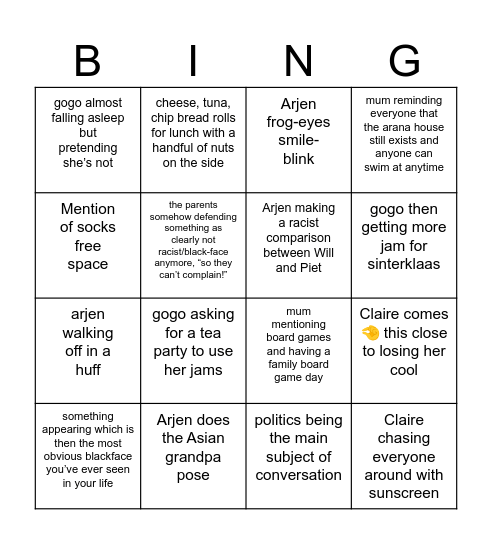 | B | I | N | G |
|---|---|---|---|
| gogo almost falling asleep but pretending she's not | cheese, tuna, chip bread rolls for lunch with a handful of nuts on the side | Arjen frog-eyes smile-blink | mum reminding everyone that the arana house still exists and anyone can swim at anytime |
| Mention of socks free space | the parents somehow defending something as clearly not racist/black-face anymore, "so they can't complain!" | Arjen making a racist comparison between Will and Piet | gogo then getting more jam for sinterklaas |
| arjen walking off in a huff | gogo asking for a tea party to use her jams | mum mentioning board games and having a family board game day | Claire comes 🤏 this close to losing her cool |
| something appearing which is then the most obvious blackface you've ever seen in your life | Arjen does the Asian grandpa pose | politics being the main subject of conversation | Claire chasing everyone around with sunscreen |